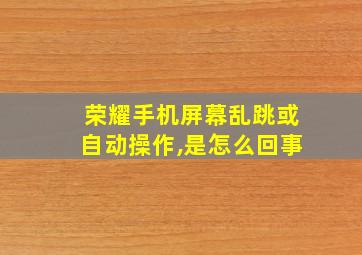 荣耀手机屏幕乱跳或自动操作,是怎么回事